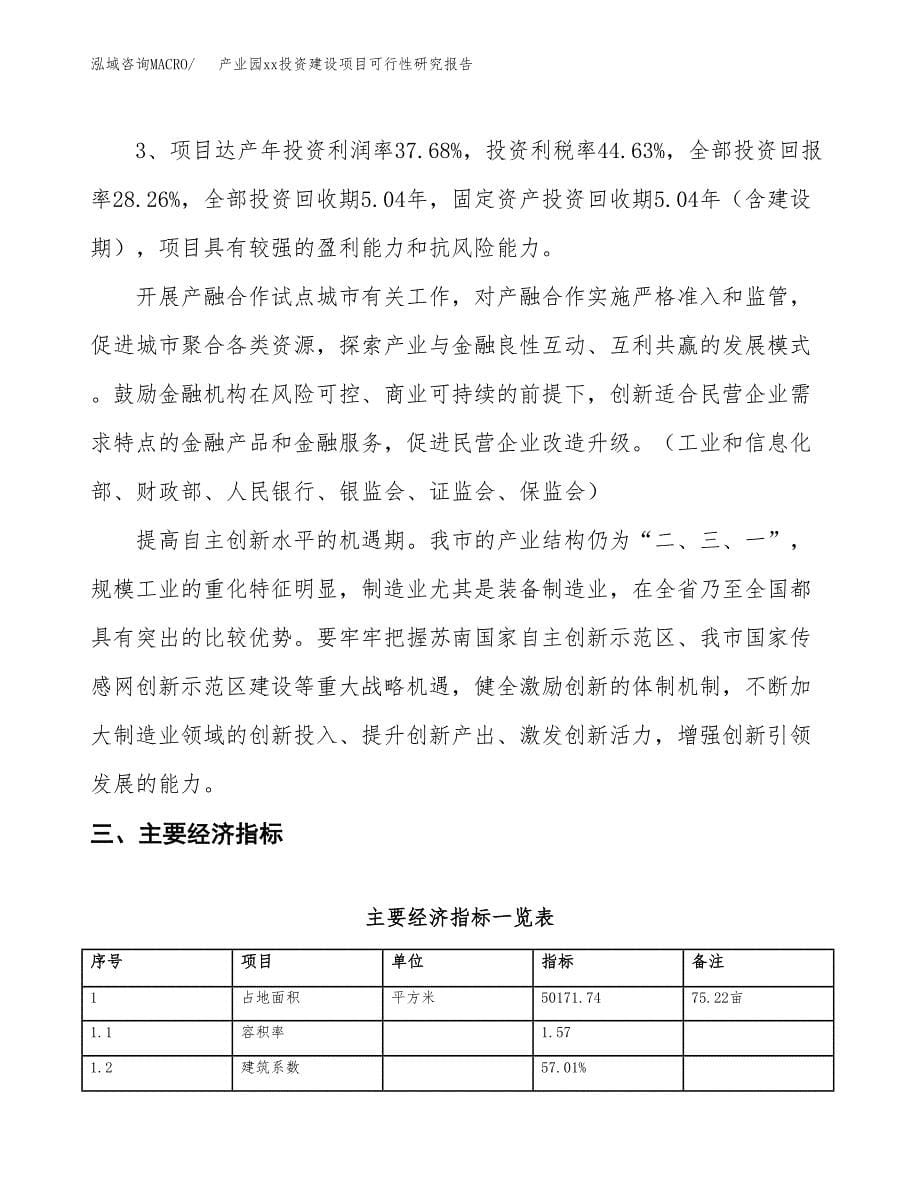 泓域咨询MACRO/　产业园xx投资建设项目可行性研究报告

3、项目达产年投资利润率37.68%，投资利税率44.63%，全部投资回报率28.26%，全部投资回收期5.04年，固定资产投资回收期5.04年（含建设期），项目具有较强的盈利能力和抗风险能力。

开展产融合作试点城市有关工作，对产融合作实施严格准入和监管，促进城市聚合各类资源，探索产业与金融良性互动、互利共赢的发展模式。鼓励金融机构在风险可控、商业可持续的前提下，创新适合民营企业需求特点的金融产品和金融服务，促进民营企业改造升级。（工业和信息化部、财政部、人民银行、银监会、证监会、保监会）

提高自主创新水平的机遇期。我市的产业结构仍为“二、三、一”，规模工业的重化特征明显，制造业尤其是装备制造业，在全省乃至全国都具有突出的比较优势。要牢牢把握苏南国家自主创新示范区、我市国家传感网创新示范区建设等重大战略机遇，健全激励创新的体制机制，不断加大制造业领域的创新投入、提升创新产出、激发创新活力，增强创新引领发展的能力。

三、主要经济指标

主要经济指标一览表

| 序号 | 项目 | 单位 | 指标 | 备注 |
|---|---|---|---|---|
| 1 | 占地面积 | 平方米 | 50171.74 | 75.22亩 |
| 1.1 | 容积率 | | 1.57 | |
| 1.2 | 建筑系数 | | 57.01% | |